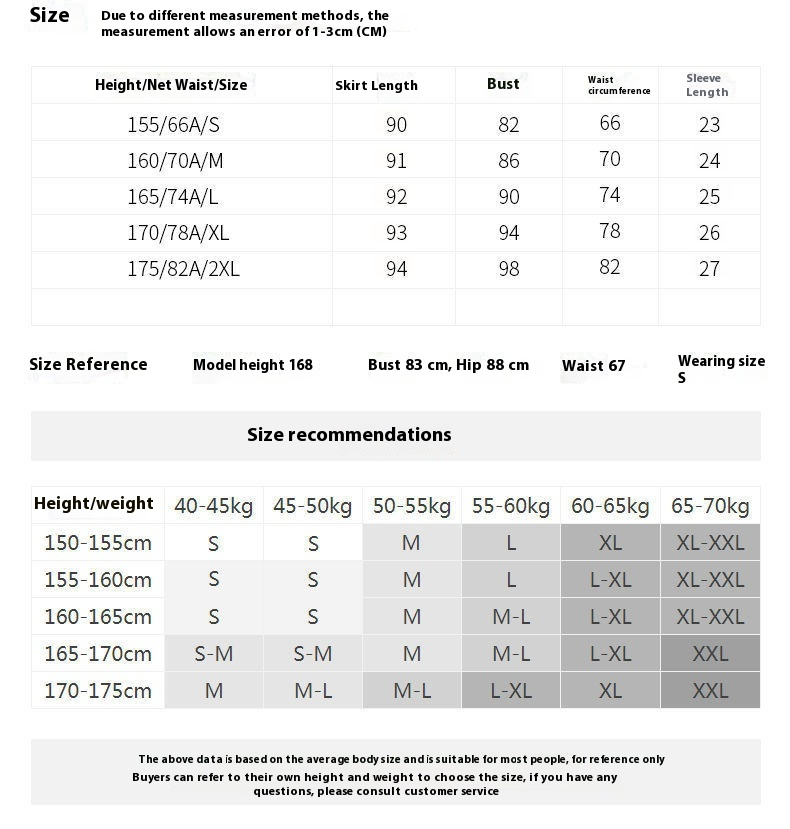 Size Due to different measurement methods, the measurement allows an error of 1-3cm (CM)

| Height/Net Waist/Size | Skirt Length | Bust | Waist circumference | Sleeve Length |
|---|---|---|---|---|
| 155/66A/S | 90 | 82 | 66 | 23 |
| 160/70A/M | 91 | 86 | 70 | 24 |
| 165/74A/L | 92 | 90 | 74 | 25 |
| 170/78A/XL | 93 | 94 | 78 | 26 |
| 175/82A/2XL | 94 | 98 | 82 | 27 |
| | | | | |

Size Reference Model height 168 Bust 83 cm, Hip 88 cm Waist 67 Wearing size S

Size recommendations

| Height/weight | 40-45kg | 45-50kg | 50-55kg | 55-60kg | 60-65kg | 65-70kg |
|---|---|---|---|---|---|---|
| 150-155cm | S | S | M | L | XL | XL-XXL |
| 155-160cm | S | S | M | L | L-XL | XL-XXL |
| 160-165cm | S | S | M | M-L | L-XL | XL-XXL |
| 165-170cm | S-M | S-M | M | M-L | L-XL | XXL |
| 170-175cm | M | M-L | M-L | L-XL | XL | XXL |

The above data is based on the average body size and is suitable for most people, for reference only
Buyers can refer to their own height and weight to choose the size, if you have any questions, please consult customer service